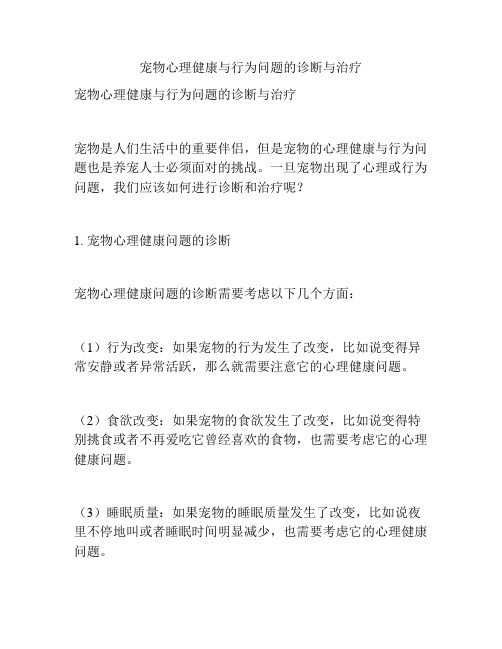 宠物心理健康与行为问题的诊断与治疗

宠物心理健康与行为问题的诊断与治疗

宠物是人们生活中的重要伴侣，但是宠物的心理健康与行为问题也是养宠人士必须面对的挑战。一旦宠物出现了心理或行为问题，我们应该如何进行诊断和治疗呢？

1. 宠物心理健康问题的诊断

宠物心理健康问题的诊断需要考虑以下几个方面：

（1）行为改变：如果宠物的行为发生了改变，比如说变得异常安静或者异常活跃，那么就需要注意它的心理健康问题。

（2）食欲改变：如果宠物的食欲发生了改变，比如说变得特别挑食或者不再爱吃它曾经喜欢的食物，也需要考虑它的心理健康问题。

（3）睡眠质量：如果宠物的睡眠质量发生了改变，比如说夜里不停地叫或者睡眠时间明显减少，也需要考虑它的心理健康问题。